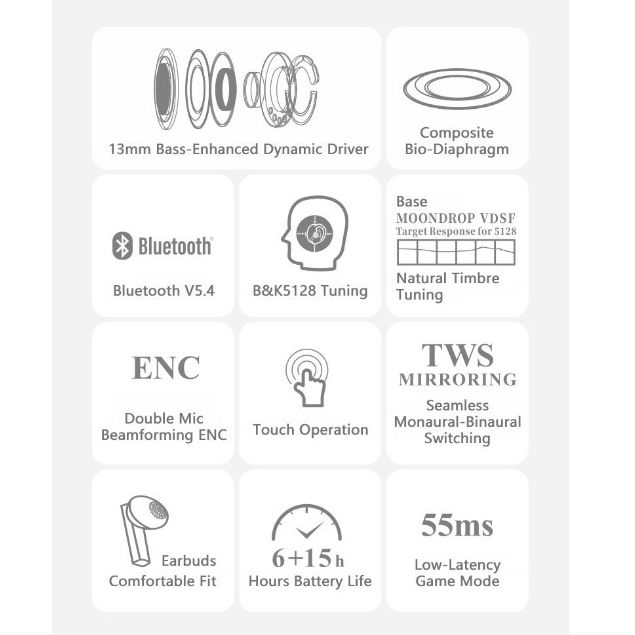 13mm Bass-Enhanced Dynamic Driver

Composite Bio-Diaphragm

Bluetooth

Bluetooth V5.4

B&K5128 Tuning

Base
MOONDROP VDSF
Target Response for 5128

Natural Timbre Tuning

ENC

Double Mic Beamforming ENC

Touch Operation

TWS
MIRRORING

Seamless Monaural-Binaural Switching

Earbuds
Comfortable Fit

6+15h
Hours Battery Life

55ms

Low-Latency Game Mode